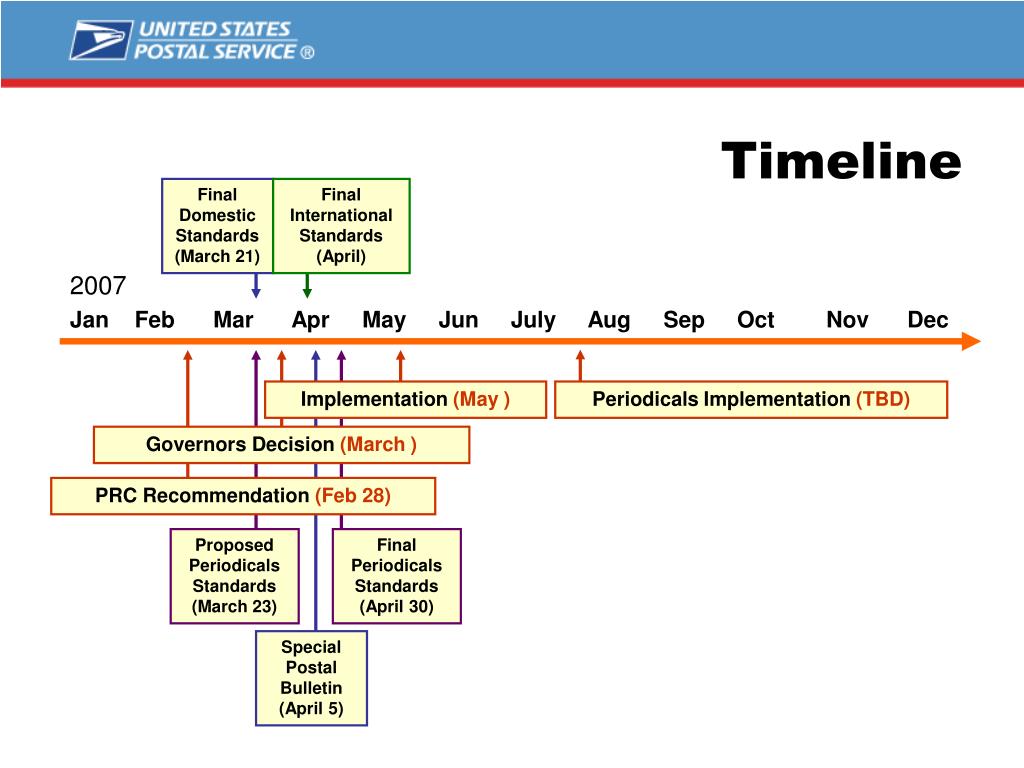 UNITED STATES POSTAL SERVICE ®

Timeline

Final Domestic Standards (March 21)

Final International Standards (April)

2007

Jan Feb Mar Apr May Jun July Aug Sep Oct Nov Dec

Implementation (May )

Periodicals Implementation (TBD)

Governors Decision (March )

PRC Recommendation (Feb 28)

Proposed Periodicals Standards (March 23)

Final Periodicals Standards (April 30)

Special Postal Bulletin (April 5)